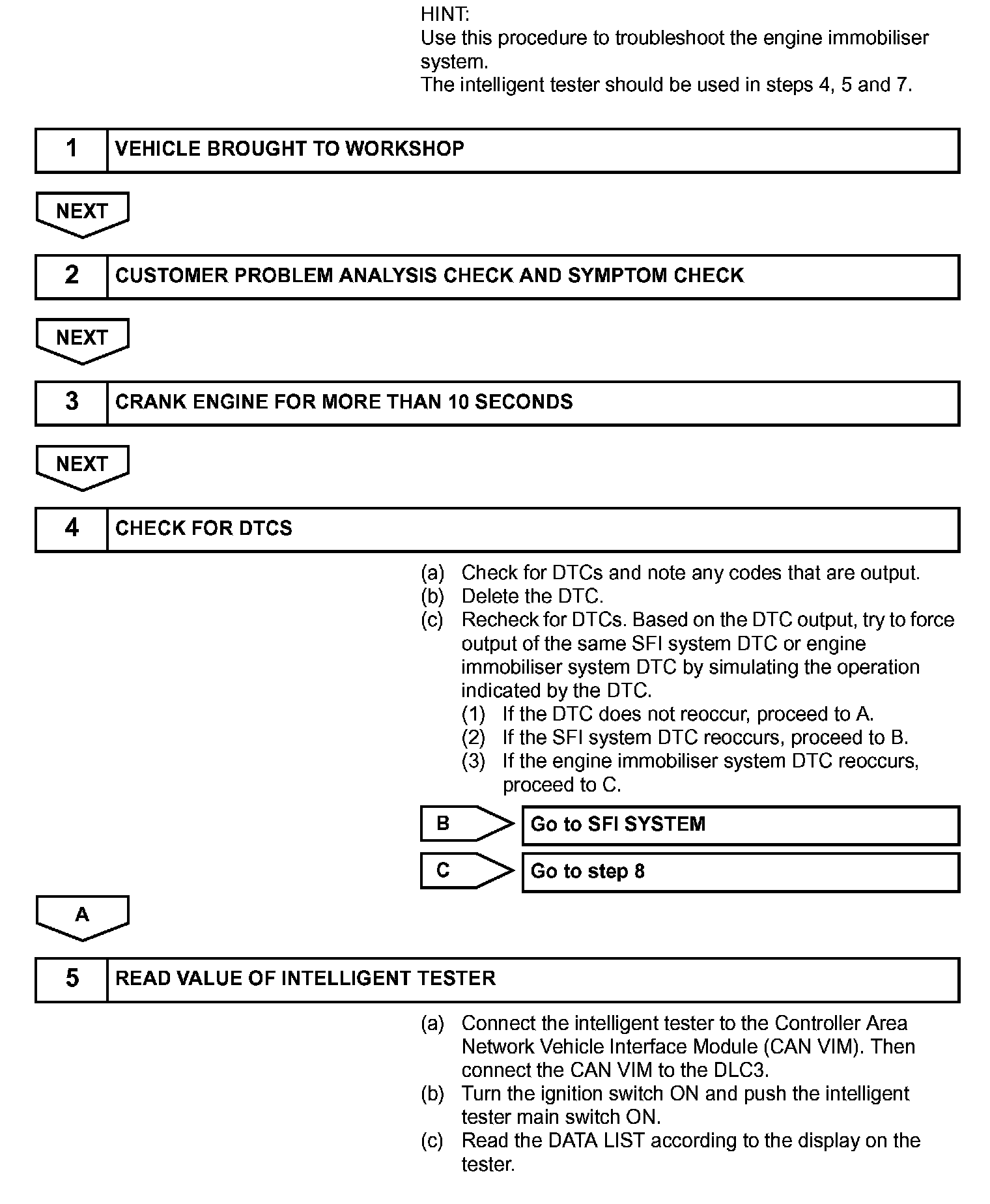 HINT:
Use this procedure to troubleshoot the engine immobiliser system.
The intelligent tester should be used in steps 4, 5 and 7.

1 VEHICLE BROUGHT TO WORKSHOP

NEXT

2 CUSTOMER PROBLEM ANALYSIS CHECK AND SYMPTOM CHECK

NEXT

3 CRANK ENGINE FOR MORE THAN 10 SECONDS

NEXT

4 CHECK FOR DTCS

(a) Check for DTCs and note any codes that are output.
(b) Delete the DTC.
(c) Recheck for DTCs. Based on the DTC output, try to force output of the same SFI system DTC or engine immobiliser system DTC by simulating the operation indicated by the DTC.
(1) If the DTC does not reoccur, proceed to A.
(2) If the SFI system DTC reoccurs, proceed to B.
(3) If the engine immobiliser system DTC reoccurs, proceed to C.

B Go to SFI SYSTEM

C Go to step 8

A

5 READ VALUE OF INTELLIGENT TESTER

(a) Connect the intelligent tester to the Controller Area Network Vehicle Interface Module (CAN VIM). Then connect the CAN VIM to the DLC3.
(b) Turn the ignition switch ON and push the intelligent tester main switch ON.
(c) Read the DATA LIST according to the display on the tester.